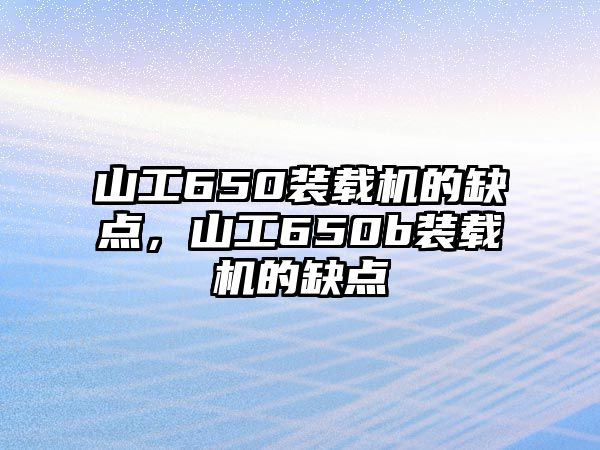 山工650装载机的缺点，山工650b装载机的缺点